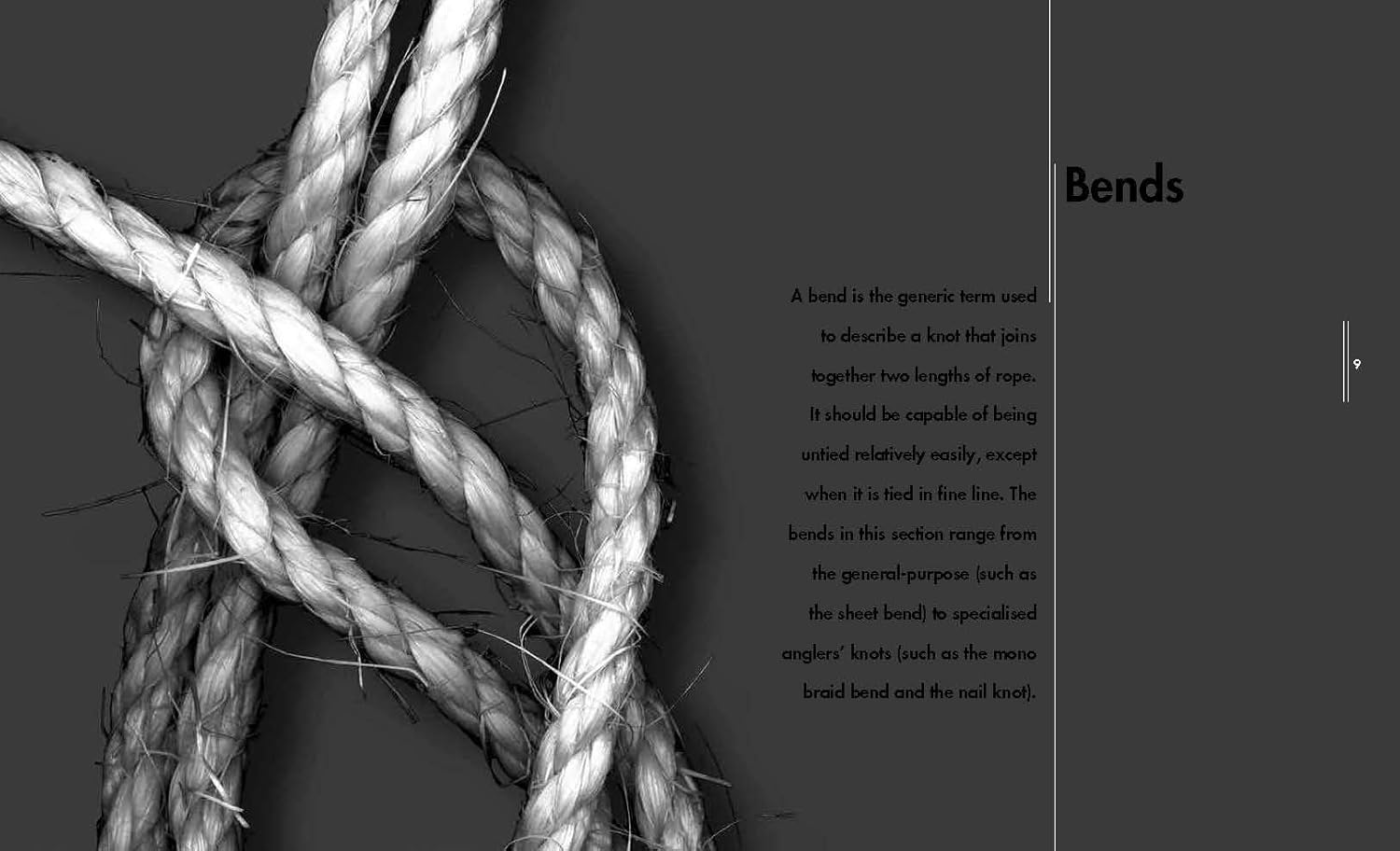 Bends

A bend is the generic term used to describe a knot that joins together two lengths of rope. It should be capable of being untied relatively easily, except when it is tied in fine line. The bends in this section range from the general-purpose (such as the sheet bend) to specialised anglers' knots (such as the mono braid bend and the nail knot).

9